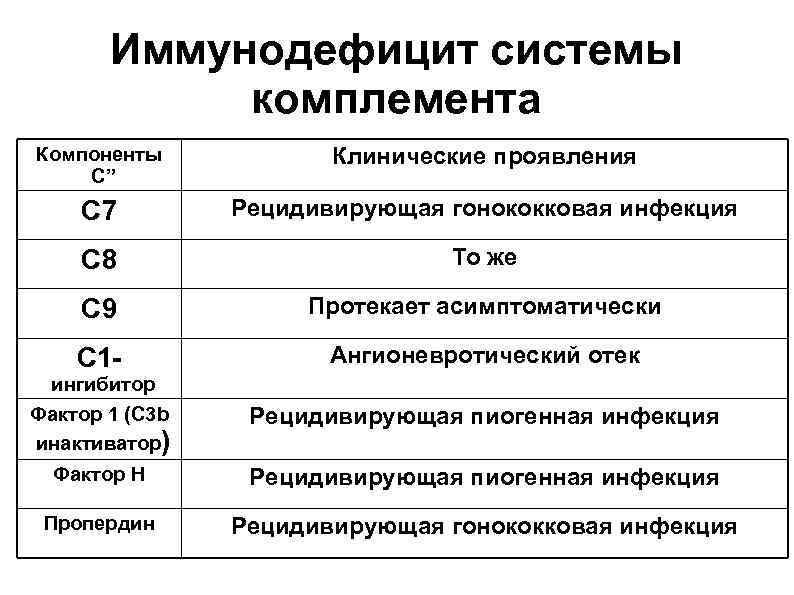 Иммунодефицит системы комплемента

| Компоненты С” | Клинические проявления |
|---|---|
| С7 | Рецидивирующая гонококковая инфекция |
| С8 | То же |
| С9 | Протекает асимптоматически |
| С1-ингибитор | Ангионевротический отек |
| Фактор 1 (С3b инактиватор) | Рецидивирующая пиогенная инфекция |
| Фактор Н | Рецидивирующая пиогенная инфекция |
| Пропердин | Рецидивирующая гонококковая инфекция |